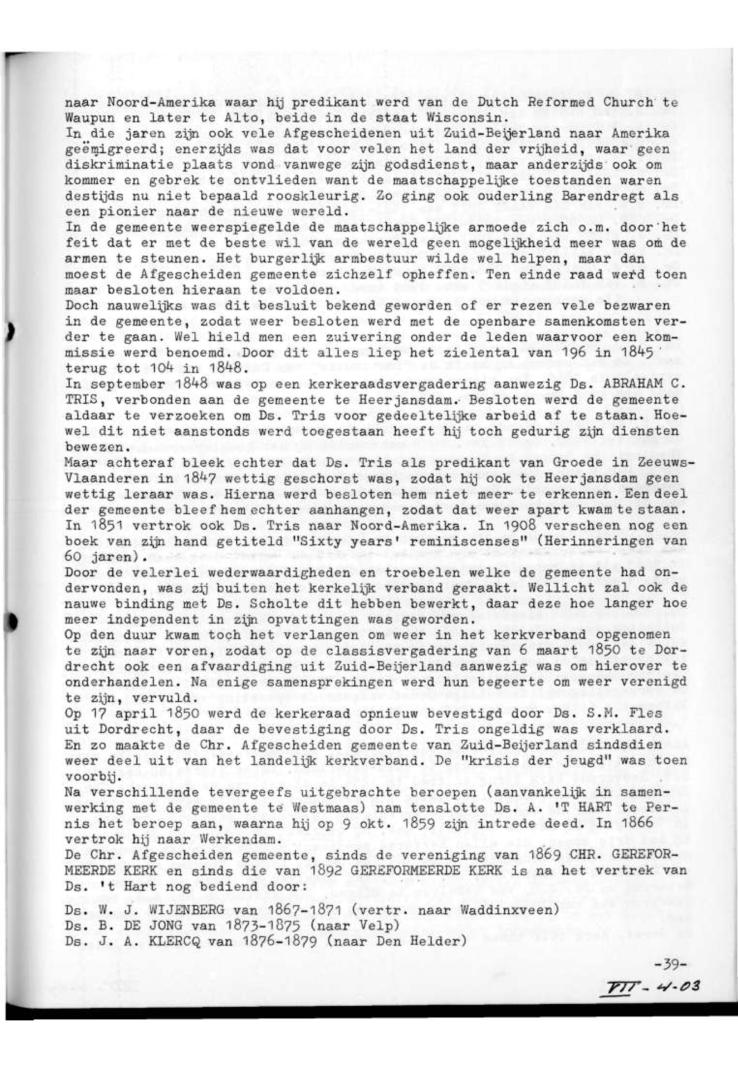 naar Noord-Amerika waar hij predikant werd van de Dutch Reformed Church te Waupun en later te Alto, beide in de staat Wisconsin.
In die jaren zijn ook vele Afgescheidenen uit Zuid-Beijerland naar Amerika geëmigreerd; enerzijds was dat voor velen het land der vrijheid, waar geen diskriminatie plaats vond vanwege zijn godsdienst, maar anderzijds ook om kommer en gebrek te ontvlieden want de maatschappelijke toestanden waren destijds nu niet bepaald rooskleurig. Zo ging ook ouderling Barendregt als een pionier naar de nieuwe wereld.
In de gemeente weerspiegelde de maatschappelijke armoede zich o.m. door het feit dat er met de beste wil van de wereld geen mogelijkheid meer was om de armen te steunen. Het burgerlijk armbestuur wilde wel helpen, maar dan moest de Afgescheiden gemeente zichzelf opheffen. Ten einde raad werd toen maar besloten hieraan te voldoen.
Doch nauwelijks was dit besluit bekend geworden of er rezen vele bezwaren in de gemeente, zodat weer besloten werd met de openbare samenkomsten verder te gaan. Wel hield men een zuivering onder de leden waarvoor een kommissie werd benoemd. Door dit alles liep het zielental van 196 in 1845 terug tot 104 in 1848.
In september 1848 was op een kerkeraadsvergadering aanwezig Ds. ABRAHAM C. TRIS, verbonden aan de gemeente te Heerjansdam. Besloten werd de gemeente aldaar te verzoeken om Ds. Tris voor gedeeltelijke arbeid af te staan. Hoewel dit niet aanstonds werd toegestaan heeft hij toch gedurig zijn diensten bewezen.
Maar achteraf bleek echter dat Ds. Tris als predikant van Groede in Zeeuws-Vlaanderen in 1847 wettig geschorst was, zodat hij ook te Heerjansdam geen wettig leraar was. Hierna werd besloten hem niet meer te erkennen. Een deel der gemeente bleef hem echter aanhangen, zodat dat weer apart kwam te staan. In 1851 vertrok ook Ds. Tris naar Noord-Amerika. In 1908 verscheen nog een boek van zijn hand getiteld "Sixty years' reminiscenses" (Herinneringen van 60 jaren).
Door de velerlei wederwaardigheden en troebelen welke de gemeente had ondervonden, was zij buiten het kerkelijk verband geraakt. Wellicht zal ook de nauwe binding met Ds. Scholte dit hebben bewerkt, daar deze hoe langer hoe meer independent in zijn opvattingen was geworden.
Op den duur kwam toch het verlangen om weer in het kerkverband opgenomen te zijn naar voren, zodat op de classisvergadering van 6 maart 1850 te Dordrecht ook een afvaardiging uit Zuid-Beijerland aanwezig was om hierover te onderhandelen. Na enige samensprekingen werd hun begeerte om weer verenigd te zijn, vervuld.
Op 17 april 1850 werd de kerkeraad opnieuw bevestigd door Ds. S.M. Fles uit Dordrecht, daar de bevestiging door Ds. Tris ongeldig was verklaard. En zo maakte de Chr. Afgescheiden gemeente van Zuid-Beijerland sindsdien weer deel uit van het landelijk kerkverband. De "krisis der jeugd" was toen voorbij.
Na verschillende tevergeefs uitgebrachte beroepen (aanvankelijk in samenwerking met de gemeente te Westmaas) nam tenslotte Ds. A. 'T HART te Pernis het beroep aan, waarna hij op 9 okt. 1859 zijn intrede deed. In 1866 vertrok hij naar Werkendam.
De Chr. Afgescheiden gemeente, sinds de vereniging van 1869 CHR. GEREFORMEERDE KERK en sinds die van 1892 GEREFORMEERDE KERK is na het vertrek van Ds. 't Hart nog bediend door:

Ds. W. J. WIJENBERG van 1867-1871 (vertr. naar Waddinxveen)
Ds. B. DE JONG van 1873-1875 (naar Velp)
Ds. J. A. KLERCQ van 1876-1879 (naar Den Helder)

-39-

VII - 4-03